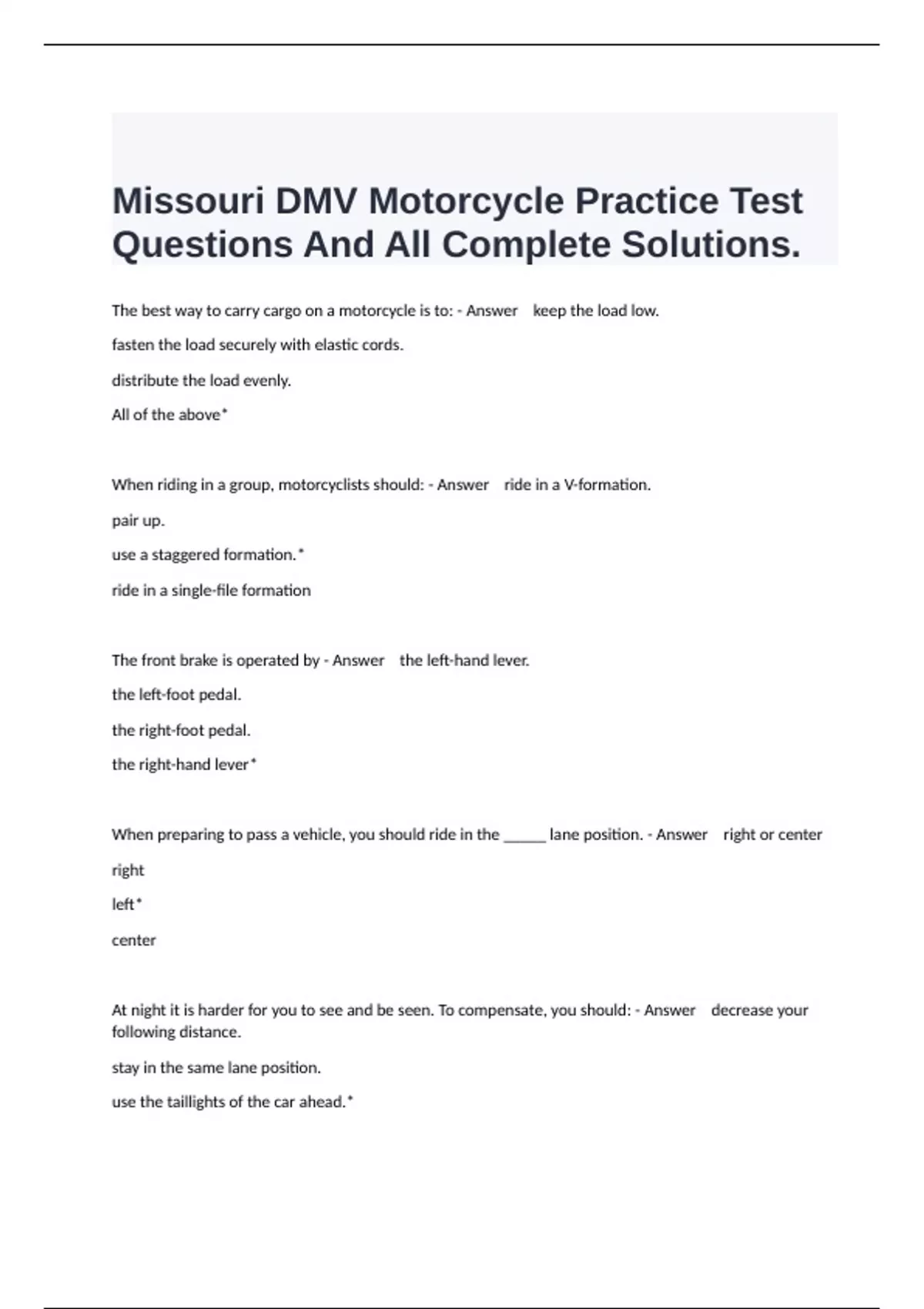 Missouri DMV Motorcycle Practice Test Questions And All Complete Solutions.

The best way to carry cargo on a motorcycle is to: - Answer keep the load low.

fasten the load securely with elastic cords.

distribute the load evenly.

All of the above*

When riding in a group, motorcyclists should: - Answer ride in a V-formation.

pair up.

use a staggered formation.*

ride in a single-file formation

The front brake is operated by - Answer the left-hand lever.

the left-foot pedal.

the right-foot pedal.

the right-hand lever*

When preparing to pass a vehicle, you should ride in the _____ lane position. - Answer right or center

right

left*

center

At night it is harder for you to see and be seen. To compensate, you should: - Answer decrease your following distance.

stay in the same lane position.

use the taillights of the car ahead.*